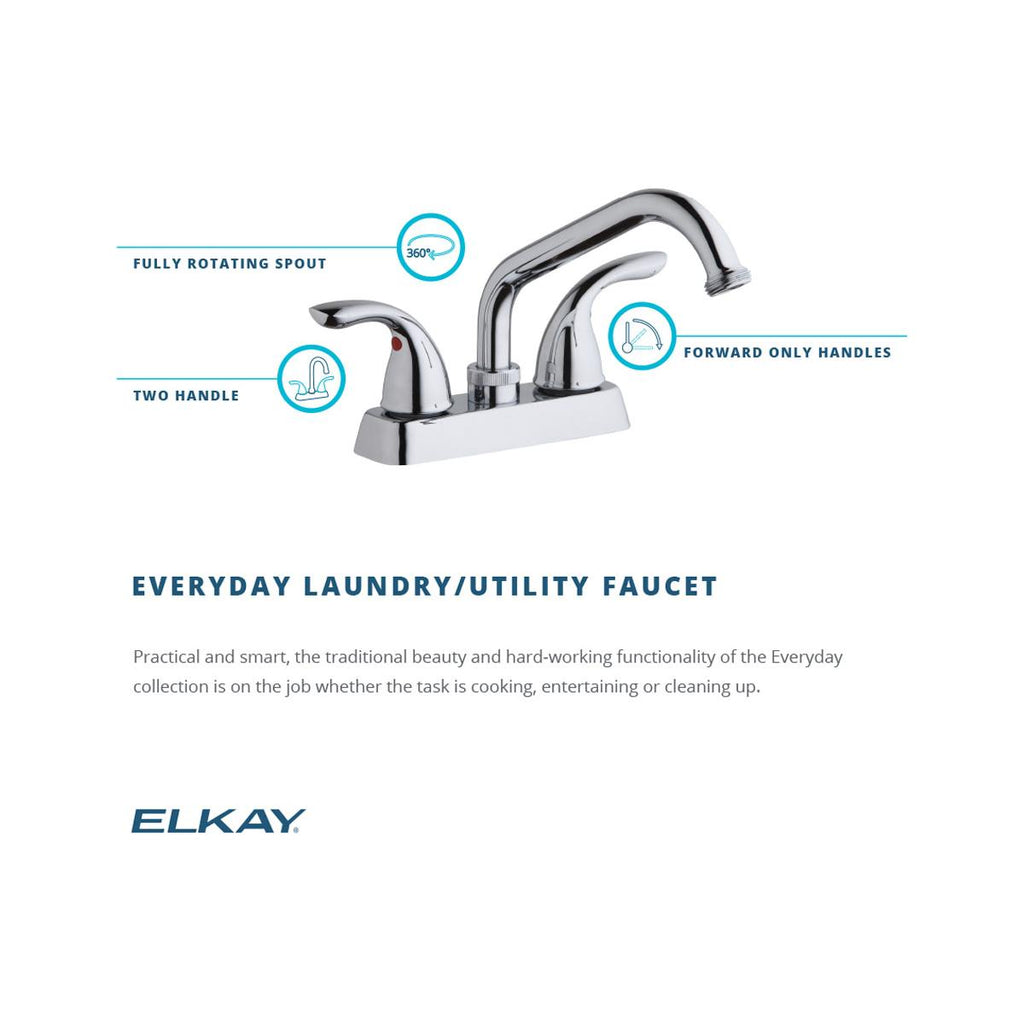 FULLY ROTATING SPOUT

360°

FORWARD ONLY HANDLES

TWO HANDLE

EVERYDAY LAUNDRY/UTILITY FAUCET

Practical and smart, the traditional beauty and hard-working functionality of the Everyday collection is on the job whether the task is cooking, entertaining or cleaning up.

ELKAY